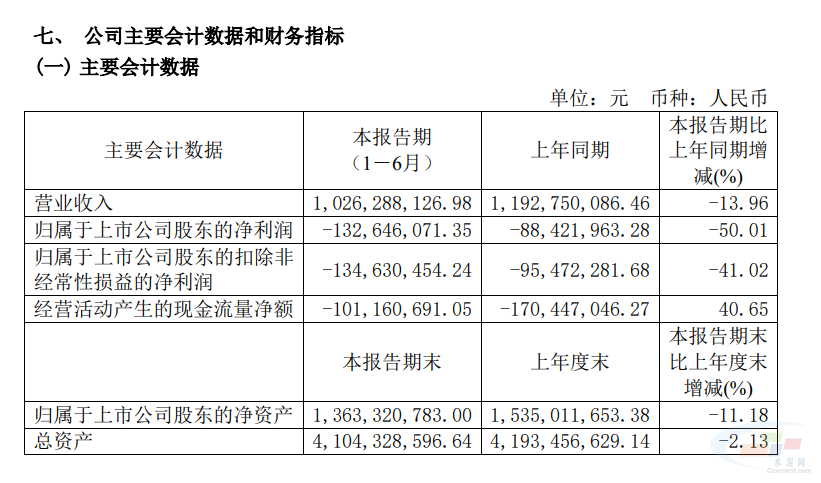 七、 公司主要会计数据和财务指标

（一）主要会计数据

单位：元 币种：人民币

| 主要会计数据 | 本报告期（1－6月） | 上年同期 | 本报告期比上年同期增减(%) |
|---|---|---|---|
| 营业收入 | 1，026，288，126.98 | 1，192，750，086.46 | -13.96 |
| 归属于上市公司股东的净利润 | -132，646，071.35 | -88，421，963.28 | -50.01 |
| 归属于上市公司股东的扣除非经常性损益的净利润 | -134，630，454.24 | -95，472，281.68 | -41.02 |
| 经营活动产生的现金流量净额 | -101，160，691.05 | -170，447，046.27 | 40.65 |
|  | 本报告期末 | 上年度末 | 本报告期末比上年度末增减(%) |
| 归属于上市公司股东的净资产 | 1，363，320，783.00 | 1，535，011，653.38 | -11.18 |
| 总资产 | 4，104，328，596.64 | 4，193，456，629.14 | -2.13 |

水泥网
Ccement.com